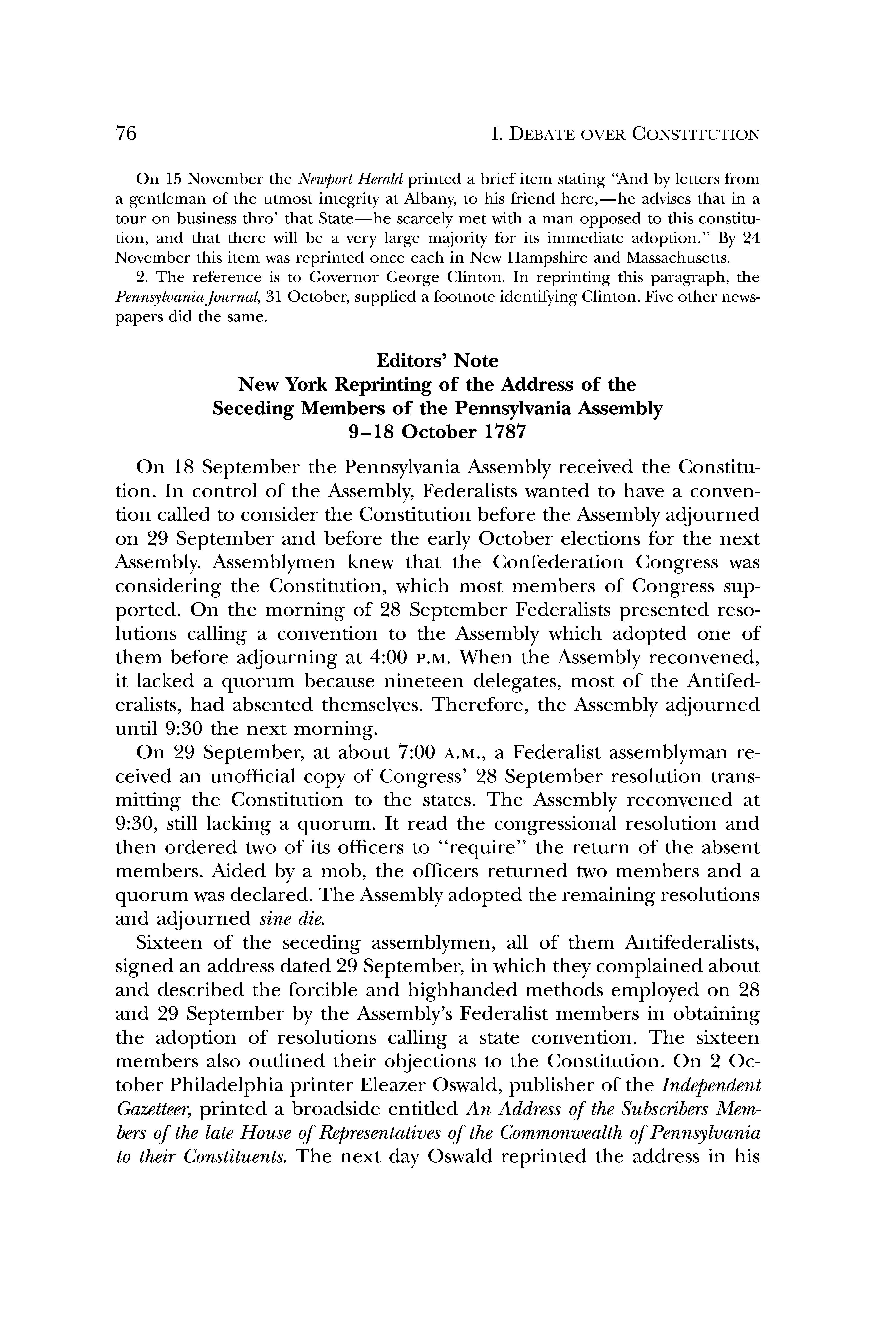 76 I. DEBATE OVER CONSTITUTION

On 15 November the Newport Herald printed a brief item stating "And by letters from a gentleman of the utmost integrity at Albany, to his friend here,—he advises that in a tour on business thro' that State—he scarcely met with a man opposed to this constitution, and that there will be a very large majority for its immediate adoption." By 24 November this item was reprinted once each in New Hampshire and Massachusetts.

2. The reference is to Governor George Clinton. In reprinting this paragraph, the Pennsylvania Journal, 31 October, supplied a footnote identifying Clinton. Five other newspapers did the same.

Editors' Note
New York Reprinting of the Address of the Seceding Members of the Pennsylvania Assembly
9–18 October 1787

On 18 September the Pennsylvania Assembly received the Constitution. In control of the Assembly, Federalists wanted to have a convention called to consider the Constitution before the Assembly adjourned on 29 September and before the early October elections for the next Assembly. Assemblymen knew that the Confederation Congress was considering the Constitution, which most members of Congress supported. On the morning of 28 September Federalists presented resolutions calling a convention to the Assembly which adopted one of them before adjourning at 4:00 P.M. When the Assembly reconvened, it lacked a quorum because nineteen delegates, most of the Antifederalists, had absented themselves. Therefore, the Assembly adjourned until 9:30 the next morning.

On 29 September, at about 7:00 A.M., a Federalist assemblyman received an unofficial copy of Congress' 28 September resolution transmitting the Constitution to the states. The Assembly reconvened at 9:30, still lacking a quorum. It read the congressional resolution and then ordered two of its officers to "require" the return of the absent members. Aided by a mob, the officers returned two members and a quorum was declared. The Assembly adopted the remaining resolutions and adjourned sine die.

Sixteen of the seceding assemblymen, all of them Antifederalists, signed an address dated 29 September, in which they complained about and described the forcible and highhanded methods employed on 28 and 29 September by the Assembly's Federalist members in obtaining the adoption of resolutions calling a state convention. The sixteen members also outlined their objections to the Constitution. On 2 October Philadelphia printer Eleazer Oswald, publisher of the Independent Gazetteer, printed a broadside entitled An Address of the Subscribers Members of the late House of Representatives of the Commonwealth of Pennsylvania to their Constituents. The next day Oswald reprinted the address in his